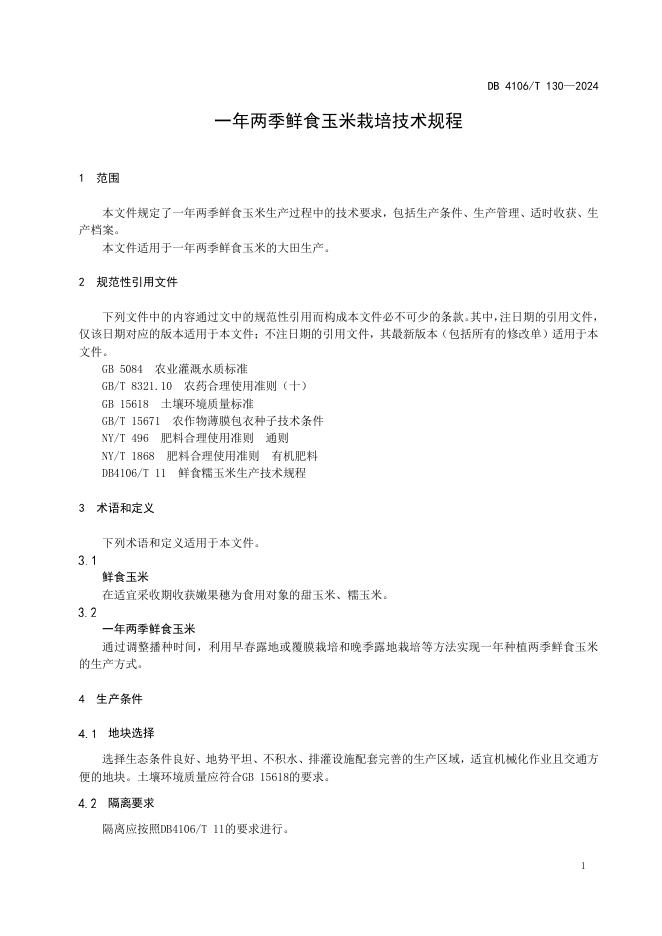 DB 4106/T 130—2024

一年两季鲜食玉米栽培技术规程

1　范围

本文件规定了一年两季鲜食玉米生产过程中的技术要求，包括生产条件、生产管理、适时收获、生产档案。

本文件适用于一年两季鲜食玉米的大田生产。

2　规范性引用文件

下列文件中的内容通过文中的规范性引用而构成本文件必不可少的条款。其中，注日期的引用文件，仅该日期对应的版本适用于本文件；不注日期的引用文件，其最新版本（包括所有的修改单）适用于本文件。

GB 5084　农业灌溉水质标准
GB/T 8321.10　农药合理使用准则（十）
GB 15618　土壤环境质量标准
GB/T 15671　农作物薄膜包衣种子技术条件
NY/T 496　肥料合理使用准则　通则
NY/T 1868　肥料合理使用准则　有机肥料
DB4106/T 11　鲜食糯玉米生产技术规程

3　术语和定义

下列术语和定义适用于本文件。

3.1
鲜食玉米
在适宜采收期收获嫩果穗为食用对象的甜玉米、糯玉米。

3.2
一年两季鲜食玉米
通过调整播种时间，利用早春露地或覆膜栽培和晚季露地栽培等方法实现一年种植两季鲜食玉米的生产方式。

4　生产条件

4.1　地块选择

选择生态条件良好、地势平坦、不积水、排灌设施配套完善的生产区域，适宜机械化作业且交通方便的地块。土壤环境质量应符合GB 15618的要求。

4.2　隔离要求

隔离应按照DB4106/T 11的要求进行。

1